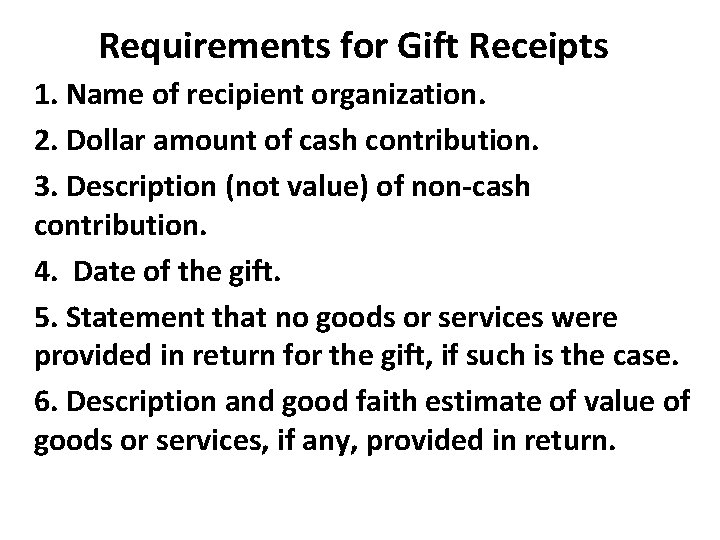 Requirements for Gift Receipts

1. Name of recipient organization.

2. Dollar amount of cash contribution.

3. Description (not value) of non-cash contribution.

4. Date of the gift.

5. Statement that no goods or services were provided in return for the gift, if such is the case.

6. Description and good faith estimate of value of goods or services, if any, provided in return.